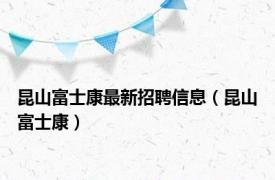 昆山富士康最新招聘信息（昆山富士康）